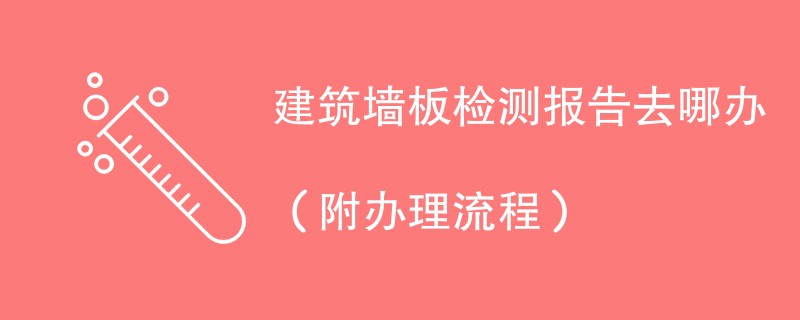 建筑墙板检测报告去哪办

（附办理流程）